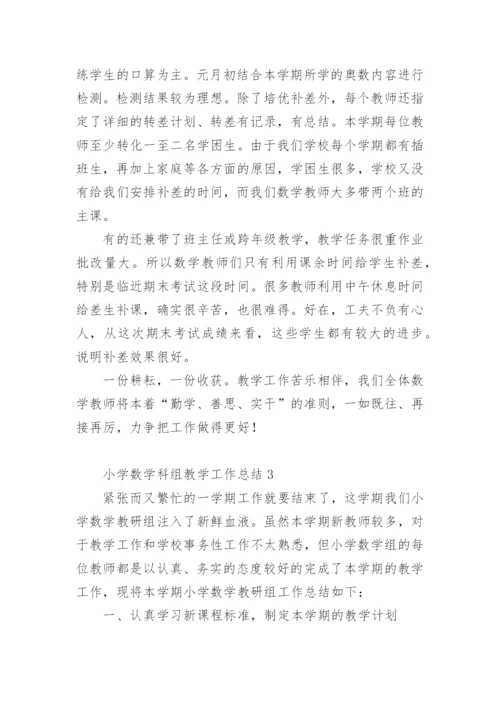 练学生的口算为主。元月初结合本学期所学的奥数内容进行检测。检测结果较为理想。除了培优补差外，每个教师还指定了详细的转差计划、转差有记录，有总结。本学期每位教师至少转化一至二名学困生。由于我们学校每个学期都有插班生，再加上家庭等各方面的原因，学困生很多，学校又没有给我们安排补差的时间，而我们数学教师大多带两个班的主课。

有的还兼带了班主任或跨年级教学，教学任务很重作业批改量大。所以数学教师们只有利用课余时间给学生补差，特别是临近期末考试这段时间。很多教师利用中午休息时间给差生补课，确实很辛苦，也很难得。好在，工夫不负有心人，从这次期末考试成绩来看，这些学生都有较大的进步。说明补差效果很好。

一份耕耘，一份收获。教学工作苦乐相伴，我们全体数学教师将本着“勤学、善思、实干”的准则，一如既往、再接再厉，力争把工作做得更好！

小学数学科组教学工作总结 3

紧张而又繁忙的一学期工作就要结束了，这学期我们小学数学教研组注入了新鲜血液。虽然本学期新教师较多，对于教学工作和学校事务性工作不太熟悉，但小学数学组的每位教师都是以认真、务实的态度较好的完成了本学期的教学工作，现将本学期小学数学教研组工作总结如下：

一、认真学习新课程标准，制定本学期的教学计划